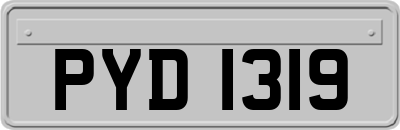 PYD 1319